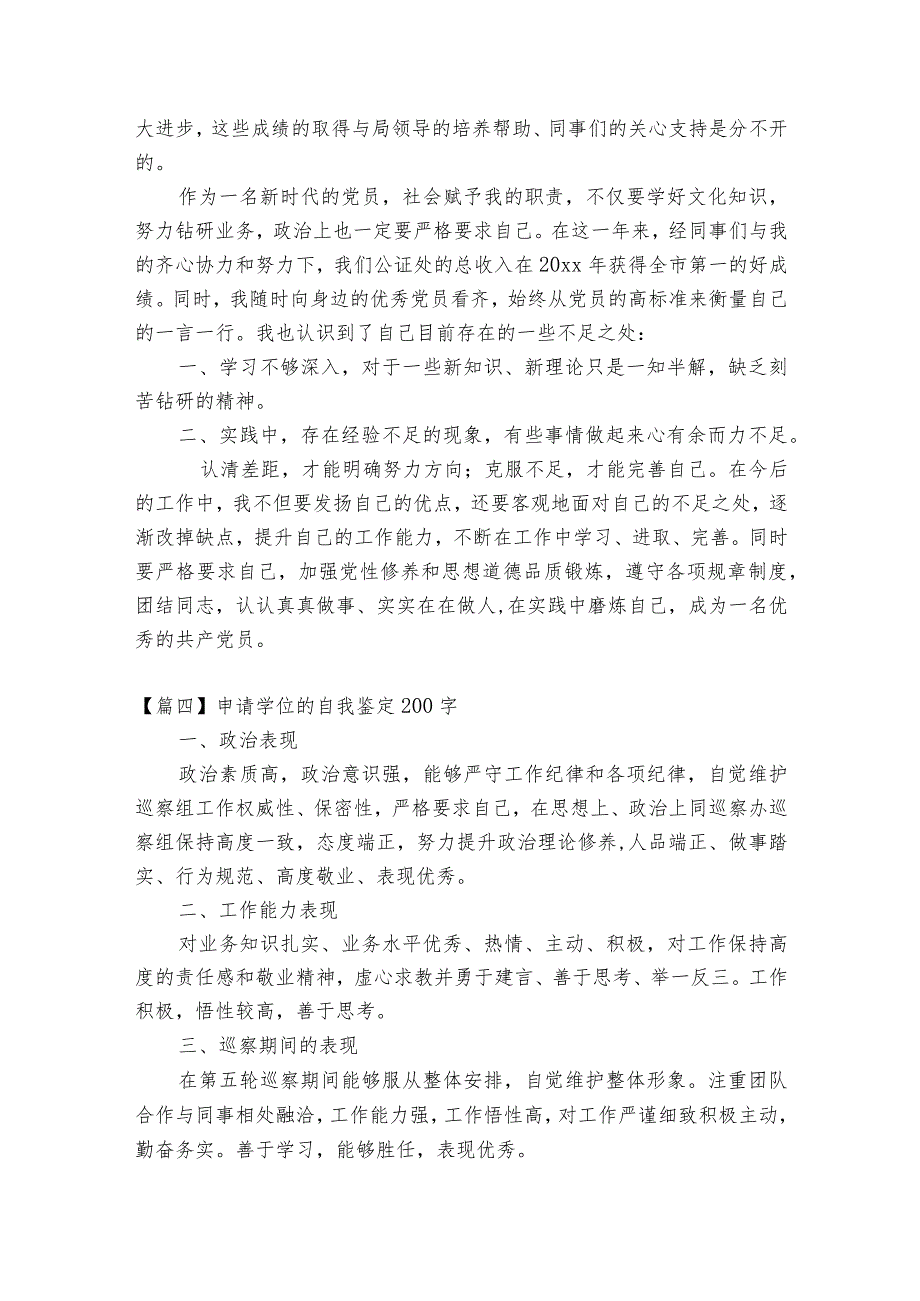 大进步，这些成绩的取得与局领导的培养帮助、同事们的关心支持是分不开的。

作为一名新时代的党员，社会赋予我的职责，不仅要学好文化知识，努力钻研业务，政治上也一定要严格要求自己。在这一年来，经同事们与我的齐心协力和努力下，我们公证处的总收入在20xx年获得全市第一的好成绩。同时，我随时向身边的优秀党员看齐，始终从党员的高标准来衡量自己的一言一行。我也认识到了自己目前存在的一些不足之处：

一、学习不够深入，对于一些新知识、新理论只是一知半解，缺乏刻苦钻研的精神。

二、实践中，存在经验不足的现象，有些事情做起来心有余而力不足。

认清差距，才能明确努力方向；克服不足，才能完善自己。在今后的工作中，我不但要发扬自己的优点，还要客观地面对自己的不足之处，逐渐改掉缺点，提升自己的工作能力，不断在工作中学习、进取、完善。同时要严格要求自己，加强党性修养和思想道德品质锻炼，遵守各项规章制度，团结同志，认认真真做事、实实在在做人，在实践中磨炼自己，成为一名优秀的共产党员。

【篇四】申请学位的自我鉴定200字

一、政治表现

政治素质高，政治意识强，能够严守工作纪律和各项纪律，自觉维护巡察组工作权威性、保密性，严格要求自己，在思想上、政治上同巡察办巡察组保持高度一致，态度端正，努力提升政治理论修养，人品端正、做事踏实、行为规范、高度敬业、表现优秀。

二、工作能力表现

对业务知识扎实、业务水平优秀、热情、主动、积极，对工作保持高度的责任感和敬业精神，虚心求教并勇于建言、善于思考、举一反三。工作积极，悟性较高，善于思考。

三、巡察期间的表现

在第五轮巡察期间能够服从整体安排，自觉维护整体形象。注重团队合作与同事相处融洽，工作能力强，工作悟性高，对工作严谨细致积极主动，勤奋务实。善于学习，能够胜任，表现优秀。